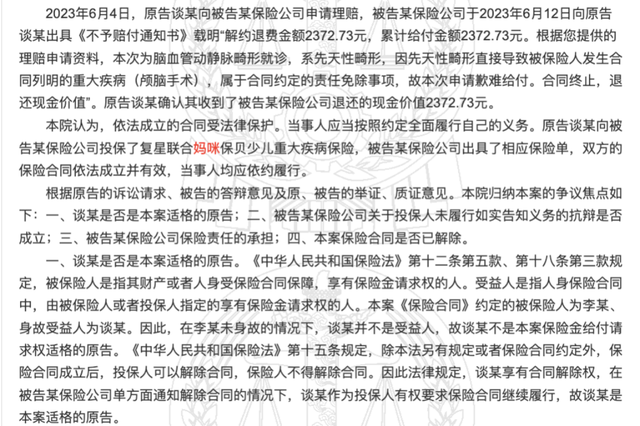 2023年6月4日，原告谈某向被告某保险公司申请理赔，被告某保险公司于2023年6月12日向原告谈某出具《不予赔付通知书》载明“解约退费金额2372.73元，累计给付金额2372.73元。根据您提供的理赔申请资料，本次为脑血管动静脉畸形就诊，系先天性畸形，因先天性畸形直接导致被保险人发生合同列明的重大疾病（颅脑手术），属于合同约定的责任免除事项，故本次申请歉难给付。合同终止，退还现金价值”。原告谈某确认其收到了被告某保险公司退还的现金价值2372.73元。

本院认为，依法成立的合同受法律保护。当事人应当按照约定全面履行自己的义务。原告谈某向被告某保险公司投保了复星联合妈咪保贝少儿重大疾病保险，被告某保险公司出具了相应保险单，双方的保险合同依法成立并有效，当事人均应依约履行。

根据原告的诉讼请求、被告的答辩意见及原、被告的举证、质证意见。本院归纳本案的争议焦点如下：一、谈某是否是本案适格的原告；二、被告某保险公司关于投保人未履行如实告知义务的抗辩是否成立；三、被告某保险公司保险责任的承担；四、本案保险合同是否已解除。

一、谈某是否是本案适格的原告。《中华人民共和国保险法》第十二条第五款、第十八条第三款规定，被保险人是指其财产或者人身受保险合同保障，享有保险金请求权的人。受益人是指人身保险合同中，由被保险人或者投保人指定的享有保险金请求权的人。本案《保险合同》约定的被保险人为李某、身故受益人为谈某。因此，在李某未身故的情况下，谈某并不是受益人，故谈某不是本案保险金给付请求权适格的原告。《中华人民共和国保险法》第十五条规定，除本法另有规定或者保险合同约定外，保险合同成立后，投保人可以解除合同，保险人不得解除合同。因此法律规定，谈某享有合同解除权，在被告某保险公司单方面通知解除合同的情况下，谈某作为投保人有权要求保险合同继续履行，故谈某是本案适格的原告。